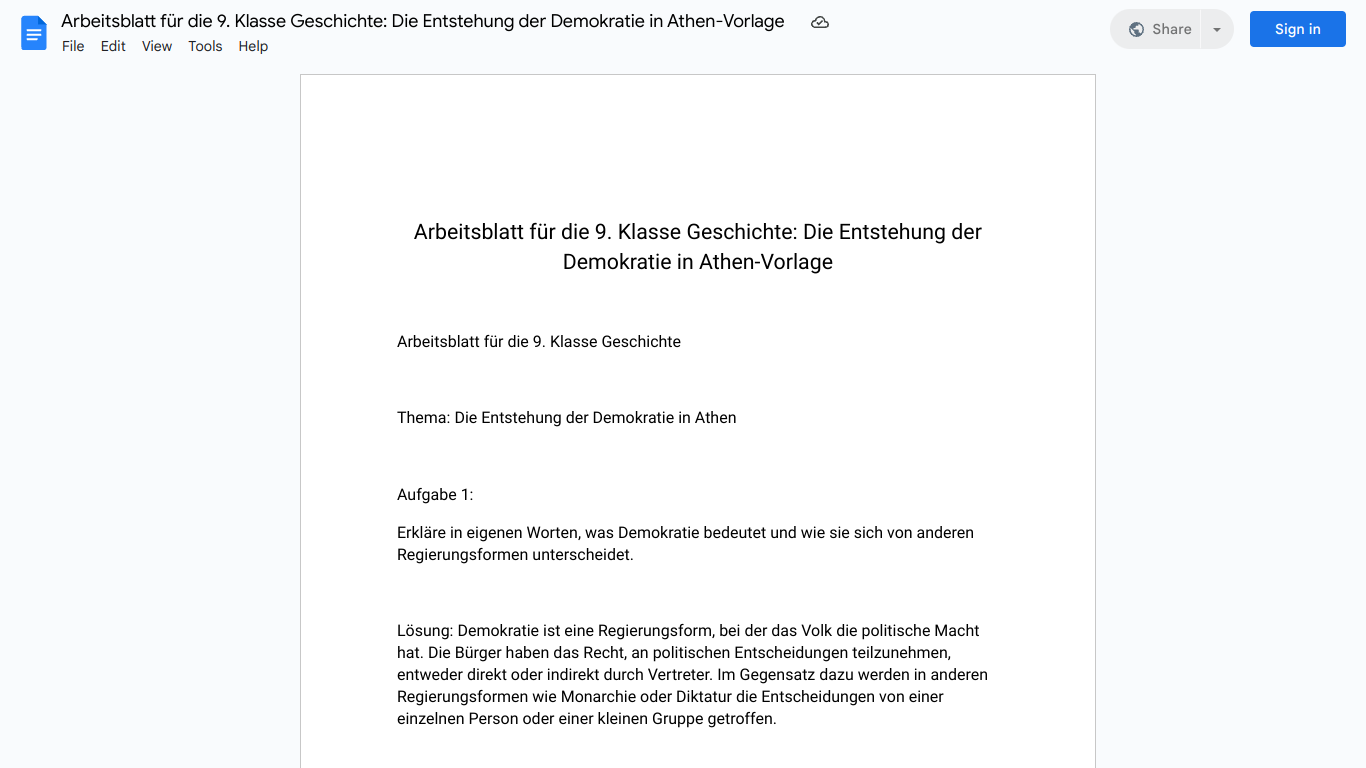 Arbeitsblatt für die 9. Klasse Geschichte: Die Entstehung der Demokratie in Athen-Vorlage

File Edit View Tools Help

Share

Sign in

Arbeitsblatt für die 9. Klasse Geschichte: Die Entstehung der Demokratie in Athen-Vorlage

Arbeitsblatt für die 9. Klasse Geschichte

Thema: Die Entstehung der Demokratie in Athen

Aufgabe 1:

Erkläre in eigenen Worten, was Demokratie bedeutet und wie sie sich von anderen Regierungsformen unterscheidet.

Lösung: Demokratie ist eine Regierungsform, bei der das Volk die politische Macht hat. Die Bürger haben das Recht, an politischen Entscheidungen teilzunehmen, entweder direkt oder indirekt durch Vertreter. Im Gegensatz dazu werden in anderen Regierungsformen wie Monarchie oder Diktatur die Entscheidungen von einer einzelnen Person oder einer kleinen Gruppe getroffen.